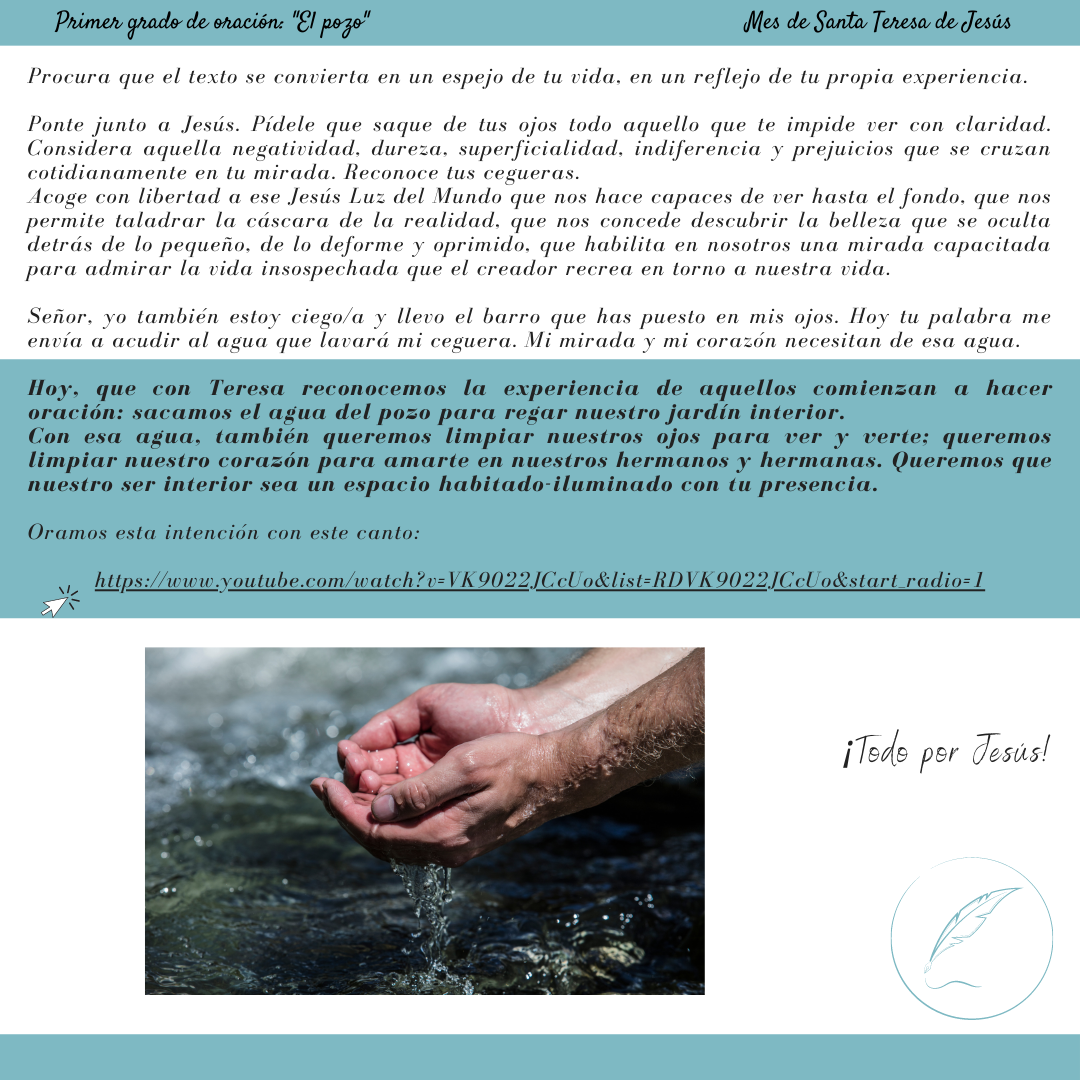 Primer grado de oración: "El pozo"

Mes de Santa Teresa de Jesús

Procura que el texto se convierta en un espejo de tu vida, en un reflejo de tu propia experiencia.

Ponte junto a Jesús. Pídele que saque de tus ojos todo aquello que te impide ver con claridad. Considera aquella negatividad, dureza, superficialidad, indiferencia y prejuicios que se cruzan cotidianamente en tu mirada. Reconoce tus cegueras.
Acoge con libertad a ese Jesús Luz del Mundo que nos hace capaces de ver hasta el fondo, que nos permite taladrar la cáscara de la realidad, que nos concede descubrir la belleza que se oculta detrás de lo pequeño, de lo deforme y oprimido, que habilita en nosotros una mirada capacitada para admirar la vida insospechada que el creador recrea en torno a nuestra vida.

Señor, yo también estoy ciego/a y llevo el barro que has puesto en mis ojos. Hoy tu palabra me envía a acudir al agua que lavará mi ceguera. Mi mirada y mi corazón necesitan de esa agua.

Hoy, que con Teresa reconocemos la experiencia de aquellos comienzan a hacer oración: sacamos el agua del pozo para regar nuestro jardín interior.
Con esa agua, también queremos limpiar nuestros ojos para ver y verte; queremos limpiar nuestro corazón para amarte en nuestros hermanos y hermanas. Queremos que nuestro ser interior sea un espacio habitado-iluminado con tu presencia.

Oramos esta intención con este canto:

https://www.youtube.com/watch?v=VK9022JCcUo&list=RDVK9022JCcUo&start_radio=1

¡Todo por Jesús!